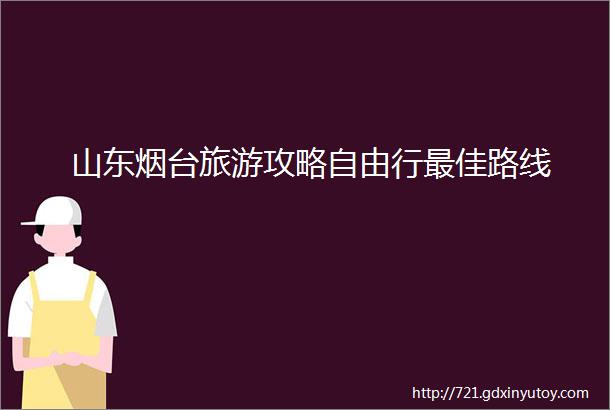 山东烟台旅游攻略自由行最佳路线

http://721.gdxinyutoy.com